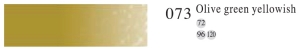 073 Olive green yellowish

72

96 120